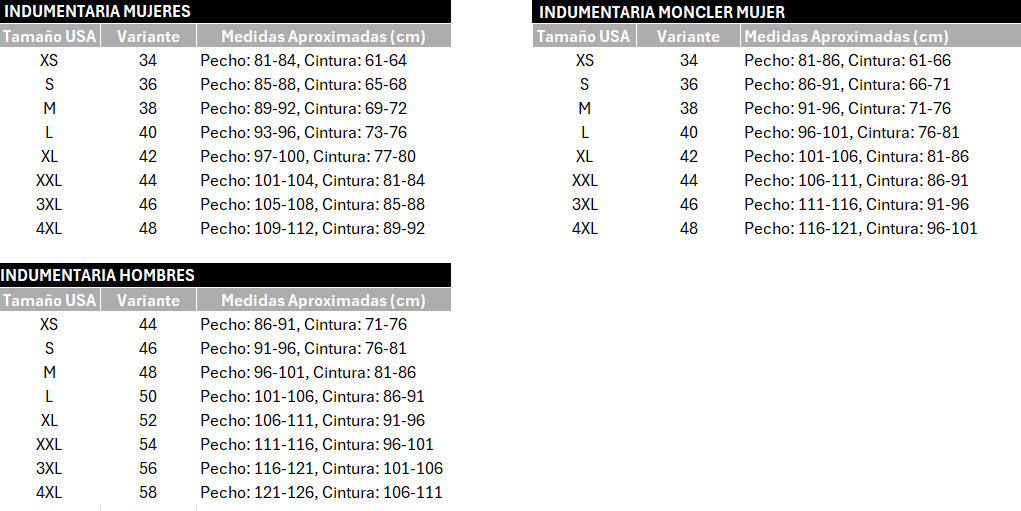 INDUMENTARIA MUJERES

| Tamaño USA | Variante | Medidas Aproximadas (cm) |
|---|---|---|
| XS | 34 | Pecho: 81-84, Cintura: 61-64 |
| S | 36 | Pecho: 85-88, Cintura: 65-68 |
| M | 38 | Pecho: 89-92, Cintura: 69-72 |
| L | 40 | Pecho: 93-96, Cintura: 73-76 |
| XL | 42 | Pecho: 97-100, Cintura: 77-80 |
| XXL | 44 | Pecho: 101-104, Cintura: 81-84 |
| 3XL | 46 | Pecho: 105-108, Cintura: 85-88 |
| 4XL | 48 | Pecho: 109-112, Cintura: 89-92 |

INDUMENTARIA HOMBRES

| Tamaño USA | Variante | Medidas Aproximadas (cm) |
|---|---|---|
| XS | 44 | Pecho: 86-91, Cintura: 71-76 |
| S | 46 | Pecho: 91-96, Cintura: 76-81 |
| M | 48 | Pecho: 96-101, Cintura: 81-86 |
| L | 50 | Pecho: 101-106, Cintura: 86-91 |
| XL | 52 | Pecho: 106-111, Cintura: 91-96 |
| XXL | 54 | Pecho: 111-116, Cintura: 96-101 |
| 3XL | 56 | Pecho: 116-121, Cintura: 101-106 |
| 4XL | 58 | Pecho: 121-126, Cintura: 106-111 |

INDUMENTARIA MONCLER MUJER

| Tamaño USA | Variante | Medidas Aproximadas (cm) |
|---|---|---|
| XS | 34 | Pecho: 81-86, Cintura: 61-66 |
| S | 36 | Pecho: 86-91, Cintura: 66-71 |
| M | 38 | Pecho: 91-96, Cintura: 71-76 |
| L | 40 | Pecho: 96-101, Cintura: 76-81 |
| XL | 42 | Pecho: 101-106, Cintura: 81-86 |
| XXL | 44 | Pecho: 106-111, Cintura: 86-91 |
| 3XL | 46 | Pecho: 111-116, Cintura: 91-96 |
| 4XL | 48 | Pecho: 116-121, Cintura: 96-101 |